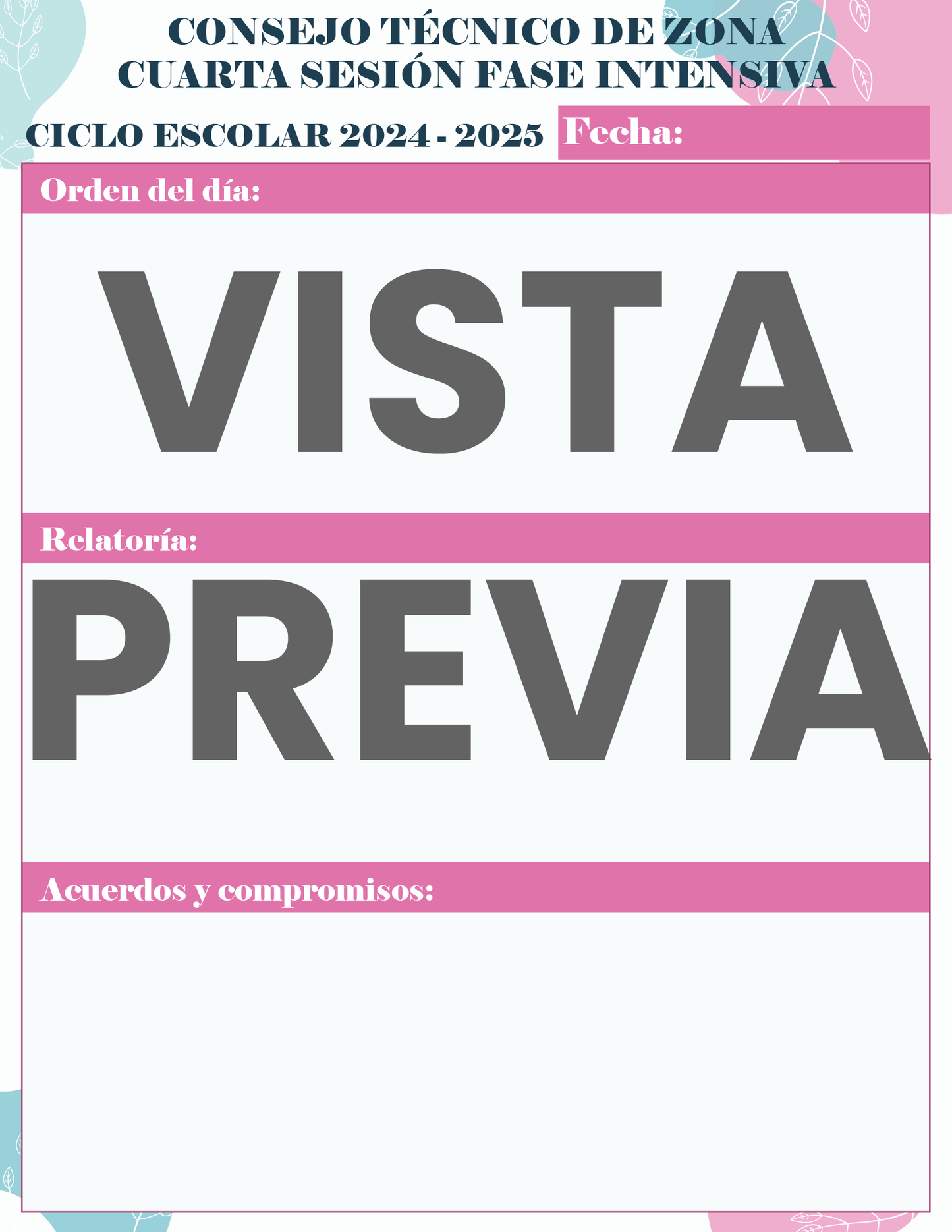 CONSEJO TÉCNICO DE ZONA
CUARTA SESIÓN FASE INTENSIVA

CICLO ESCOLAR 2024 - 2025

Fecha:

Orden del día:

Relatoría:

Acuerdos y compromisos:

VISTA PREVIA